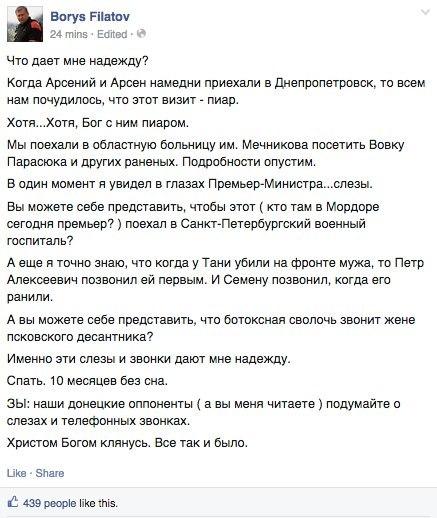 Borys Filatov
24 mins · Edited ·

Что дает мне надежду?

Когда Арсений и Арсен намедни приехали в Днепропетровск, то всем нам почудилось, что этот визит - пиар.

Хотя...Хотя, Бог с ним пиаром.

Мы поехали в областную больницу им. Мечникова посетить Вовку Парасюка и других раненых. Подробности опустим.

В один момент я увидел в глазах Премьер-Министра...слезы.

Вы можете себе представить, чтобы этот ( кто там в Мордоре сегодня премьер? ) поехал в Санкт-Петербургский военный госпиталь?

А еще я точно знаю, что когда у Тани убили на фронте мужа, то Петр Алексеевич позвонил ей первым. И Семену позвонил, когда его ранили.

А вы можете себе представить, что ботоксная сволочь звонит жене псковского десантника?

Именно эти слезы и звонки дают мне надежду.

Спать. 10 месяцев без сна.

ЗЫ: наши донецкие оппоненты ( а вы меня читаете ) подумайте о слезах и телефонных звонках.

Христом Богом клянусь. Все так и было.

Like · Share

439 people like this.